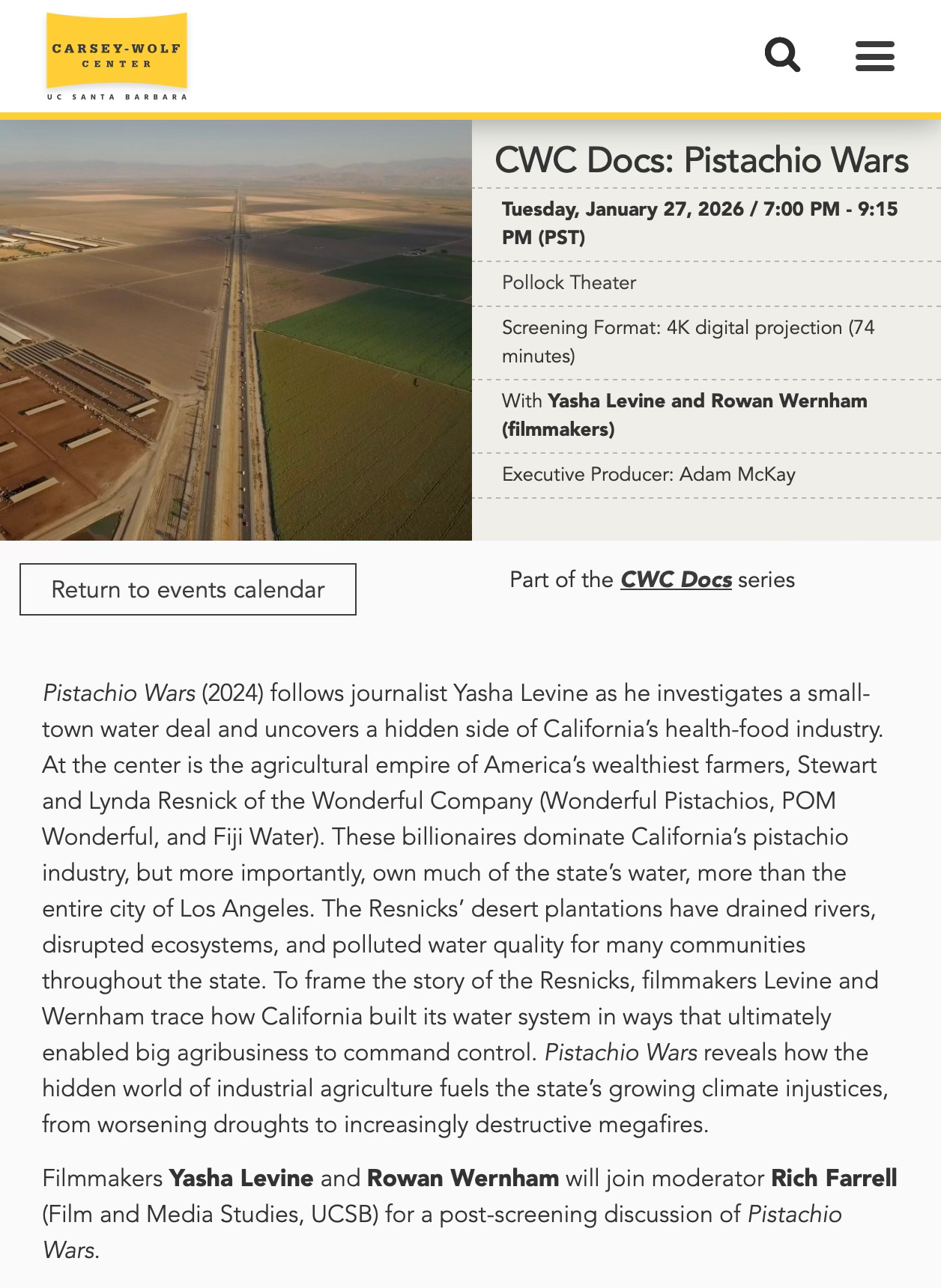 CARSEY-WOLF CENTER
UC SANTA BARBARA

CWC Docs: Pistachio Wars

Tuesday, January 27, 2026 / 7:00 PM - 9:15 PM (PST)

Pollock Theater

Screening Format: 4K digital projection (74 minutes)

With Yasha Levine and Rowan Wernham (filmmakers)

Executive Producer: Adam McKay

Return to events calendar

Part of the CWC Docs series

Pistachio Wars (2024) follows journalist Yasha Levine as he investigates a small-town water deal and uncovers a hidden side of California's health-food industry. At the center is the agricultural empire of America's wealthiest farmers, Stewart and Lynda Resnick of the Wonderful Company (Wonderful Pistachios, POM Wonderful, and Fiji Water). These billionaires dominate California's pistachio industry, but more importantly, own much of the state's water, more than the entire city of Los Angeles. The Resnicks' desert plantations have drained rivers, disrupted ecosystems, and polluted water quality for many communities throughout the state. To frame the story of the Resnicks, filmmakers Levine and Wernham trace how California built its water system in ways that ultimately enabled big agribusiness to command control. Pistachio Wars reveals how the hidden world of industrial agriculture fuels the state's growing climate injustices, from worsening droughts to increasingly destructive megafires.

Filmmakers Yasha Levine and Rowan Wernham will join moderator Rich Farrell (Film and Media Studies, UCSB) for a post-screening discussion of Pistachio Wars.